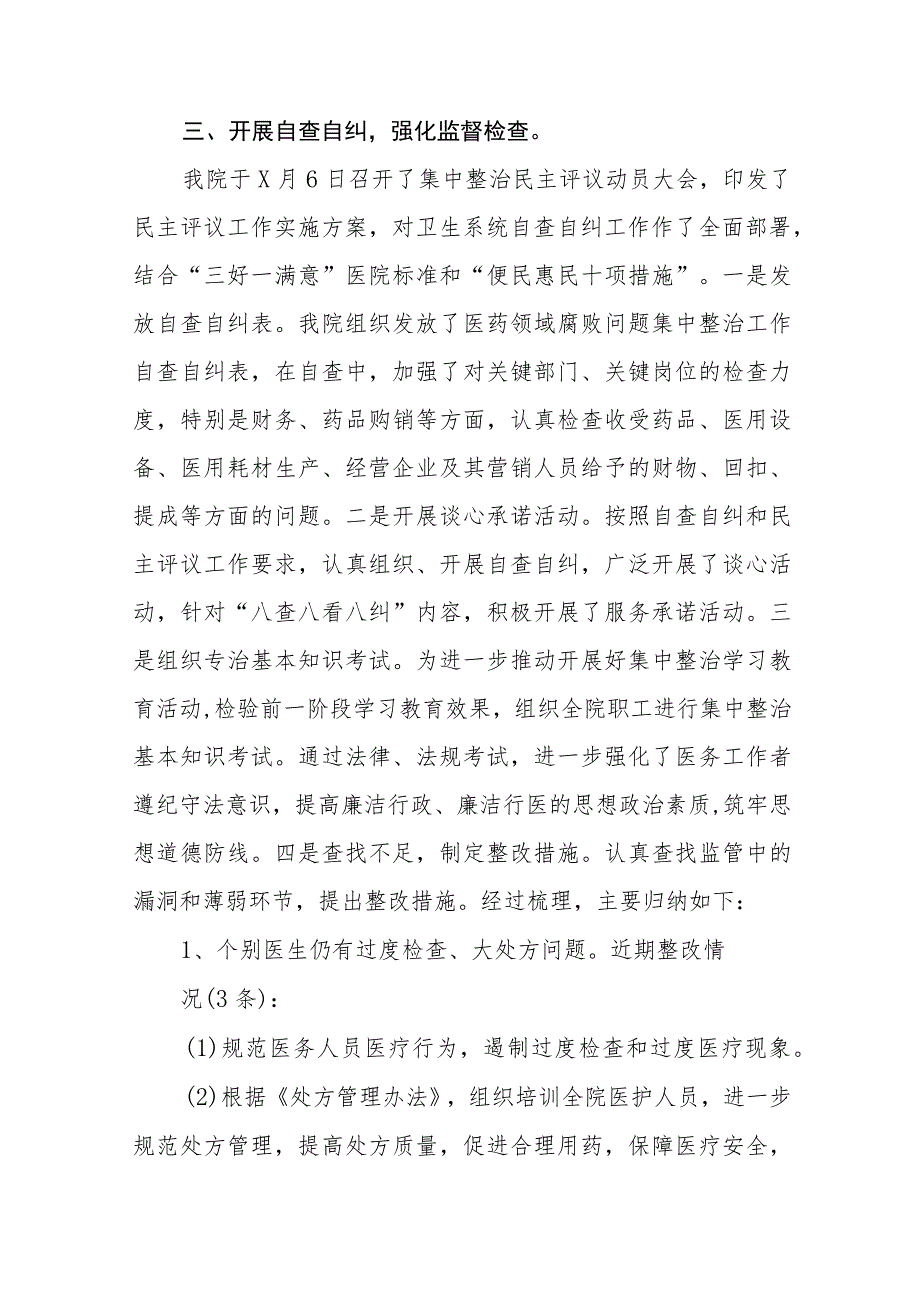 三、开展自查自纠，强化监督检查。

我院于X月6日召开了集中整治民主评议动员大会，印发了民主评议工作实施方案，对卫生系统自查自纠工作作了全面部署，结合“三好一满意”医院标准和“便民惠民十项措施”。一是发放自查自纠表。我院组织发放了医药领域腐败问题集中整治工作自查自纠表，在自查中，加强了对关键部门、关键岗位的检查力度，特别是财务、药品购销等方面，认真检查收受药品、医用设备、医用耗材生产、经营企业及其营销人员给予的财物、回扣、提成等方面的问题。二是开展谈心承诺活动。按照自查自纠和民主评议工作要求，认真组织、开展自查自纠，广泛开展了谈心活动，针对“八查八看八纠”内容，积极开展了服务承诺活动。三是组织专治基本知识考试。为进一步推动开展好集中整治学习教育活动,检验前一阶段学习教育效果，组织全院职工进行集中整治基本知识考试。通过法律、法规考试，进一步强化了医务工作者遵纪守法意识，提高廉洁行政、廉洁行医的思想政治素质，筑牢思想道德防线。四是查找不足，制定整改措施。认真查找监管中的漏洞和薄弱环节，提出整改措施。经过梳理，主要归纳如下:

1、个别医生仍有过度检查、大处方问题。近期整改情况(3条)：

(1)规范医务人员医疗行为，遏制过度检查和过度医疗现象。

(2)根据《处方管理办法》，组织培训全院医护人员，进一步规范处方管理，提高处方质量，促进合理用药，保障医疗安全，